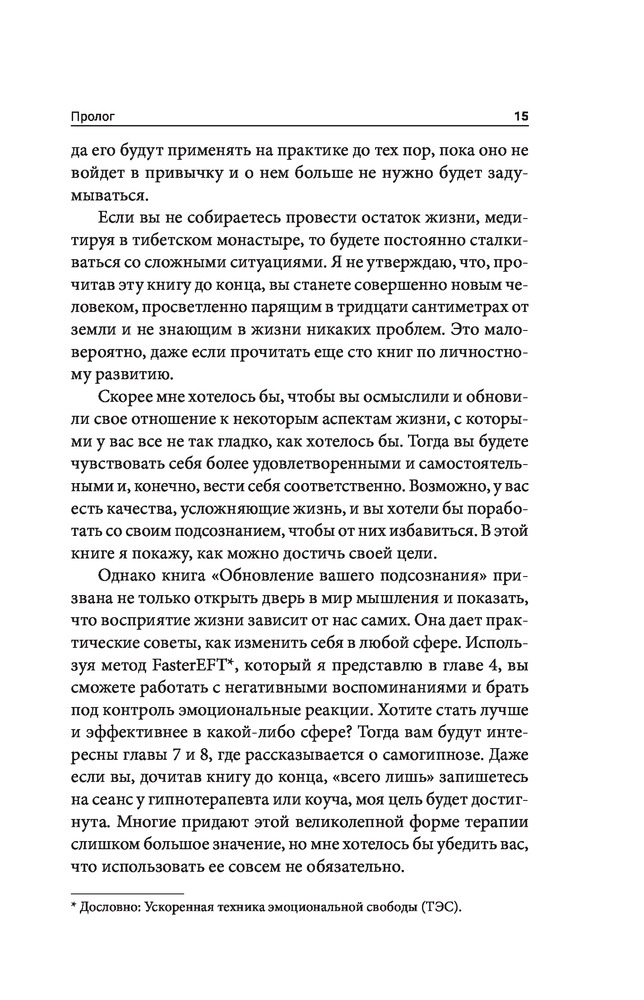 Пролог 15

да его будут применять на практике до тех пор, пока оно не войдет в привычку и о нем больше не нужно будет задумываться.

Если вы не собираетесь провести остаток жизни, медитируя в тибетском монастыре, то будете постоянно сталкиваться со сложными ситуациями. Я не утверждаю, что, прочитав эту книгу до конца, вы станете совершенно новым человеком, просветленно парящим в тридцати сантиметрах от земли и не знающим в жизни никаких проблем. Это маловероятно, даже если прочитать еще сто книг по личностному развитию.

Скорее мне хотелось бы, чтобы вы осмыслили и обновили свое отношение к некоторым аспектам жизни, с которыми у вас все не так гладко, как хотелось бы. Тогда вы будете чувствовать себя более удовлетворенными и самостоятельными и, конечно, вести себя соответственно. Возможно, у вас есть качества, усложняющие жизнь, и вы хотели бы поработать со своим подсознанием, чтобы от них избавиться. В этой книге я покажу, как можно достичь своей цели.

Однако книга «Обновление вашего подсознания» призвана не только открыть дверь в мир мышления и показать, что восприятие жизни зависит от нас самих. Она дает практические советы, как изменить себя в любой сфере. Используя метод FasterEFT*, который я представлю в главе 4, вы сможете работать с негативными воспоминаниями и брать под контроль эмоциональные реакции. Хотите стать лучше и эффективнее в какой-либо сфере? Тогда вам будут интересны главы 7 и 8, где рассказывается о самогипнозе. Даже если вы, дочитав книгу до конца, «всего лишь» запишетесь на сеанс у гипнотерапевта или коуча, моя цель будет достигнута. Многие придают этой великолепной форме терапии слишком большое значение, но мне хотелось бы убедить вас, что использовать ее совсем не обязательно.

* Дословно: Ускоренная техника эмоциональной свободы (ТЭС).